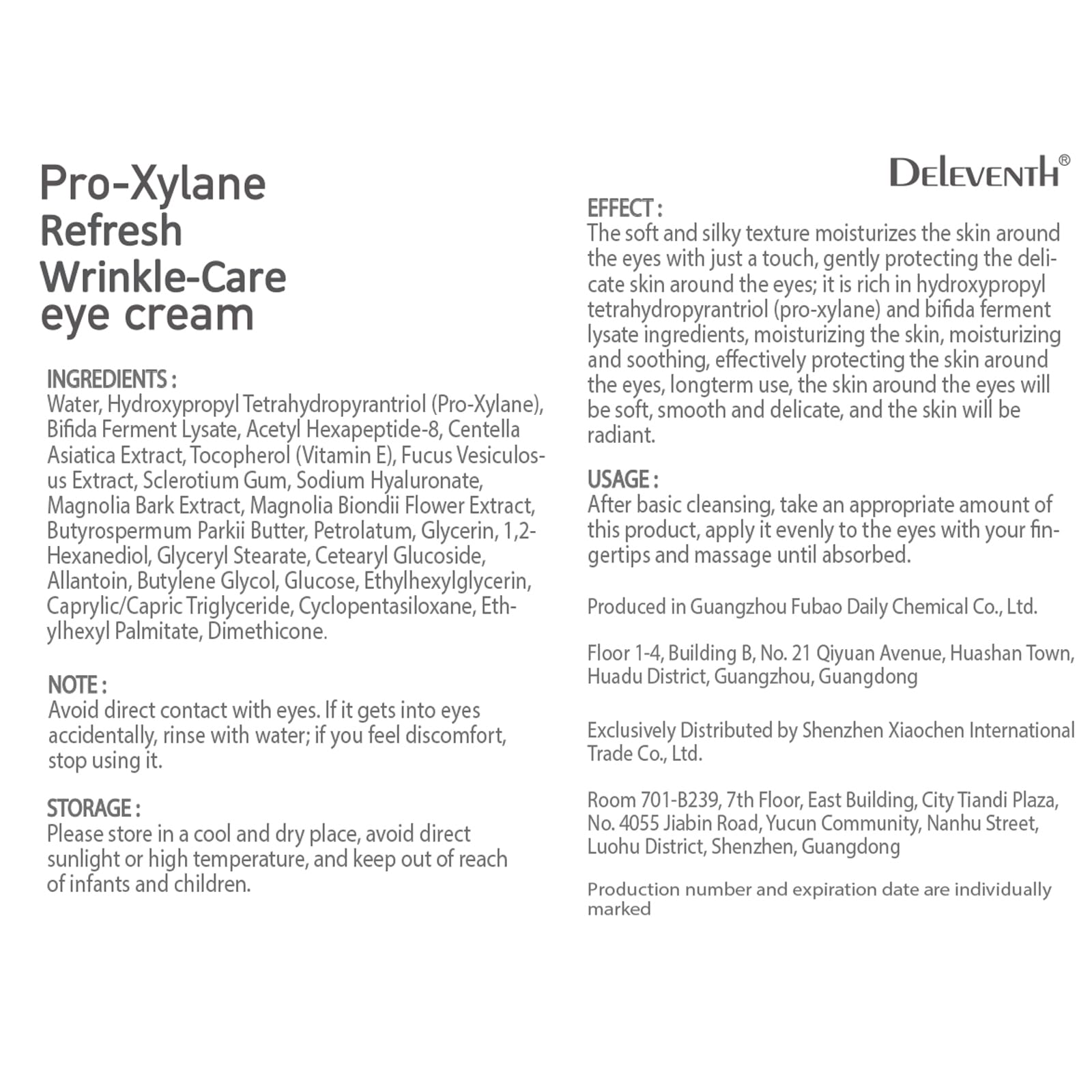 Pro-Xylane
Refresh
Wrinkle-Care
eye cream

INGREDIENTS :
Water, Hydroxypropyl Tetrahydropyrantriol (Pro-Xylane), Bifida Ferment Lysate, Acetyl Hexapeptide-8, Centella Asiatica Extract, Tocopherol (Vitamin E), Fucus Vesiculosus Extract, Sclerotium Gum, Sodium Hyaluronate, Magnolia Bark Extract, Magnolia Biondii Flower Extract, Butyrospermum Parkii Butter, Petrolatum, Glycerin, 1,2-Hexanediol, Glyceryl Stearate, Cetearyl Glucoside, Allantoin, Butylene Glycol, Glucose, Ethylhexylglycerin, Caprylic/Capric Triglyceride, Cyclopentasiloxane, Ethylhexyl Palmitate, Dimethicone.

NOTE :
Avoid direct contact with eyes. If it gets into eyes accidentally, rinse with water; if you feel discomfort, stop using it.

STORAGE :
Please store in a cool and dry place, avoid direct sunlight or high temperature, and keep out of reach of infants and children.

DELEVENTH®

EFFECT :
The soft and silky texture moisturizes the skin around the eyes with just a touch, gently protecting the delicate skin around the eyes; it is rich in hydroxypropyl tetrahydropyrantriol (pro-xylane) and bifida ferment lysate ingredients, moisturizing the skin, moisturizing and soothing, effectively protecting the skin around the eyes, longterm use, the skin around the eyes will be soft, smooth and delicate, and the skin will be radiant.

USAGE :
After basic cleansing, take an appropriate amount of this product, apply it evenly to the eyes with your fingertips and massage until absorbed.

Produced in Guangzhou Fubao Daily Chemical Co., Ltd.

Floor 1-4, Building B, No. 21 Qiyuan Avenue, Huashan Town, Huadu District, Guangzhou, Guangdong

Exclusively Distributed by Shenzhen Xiaochen International Trade Co., Ltd.

Room 701-B239, 7th Floor, East Building, City Tiandi Plaza, No. 4055 Jiabin Road, Yucun Community, Nanhu Street, Luohu District, Shenzhen, Guangdong

Production number and expiration date are individually marked